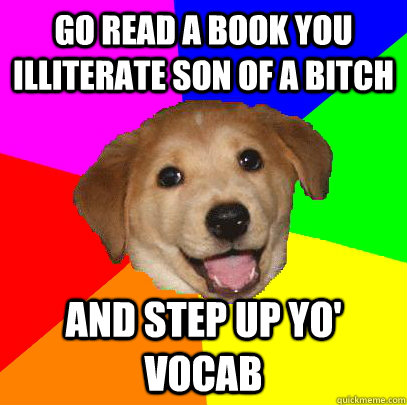 GO READ A BOOK YOU ILLITERATE SON OF A BITCH

AND STEP UP YO' VOCAB

quickmeme.com